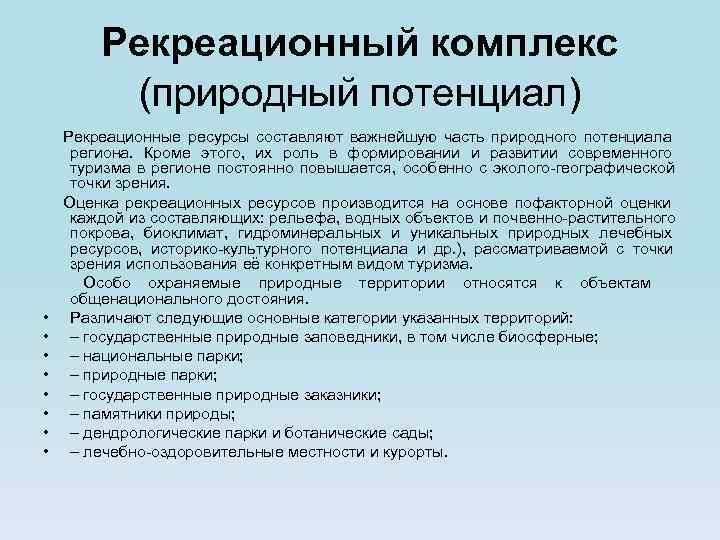 Рекреационный комплекс (природный потенциал)

Рекреационные ресурсы составляют важнейшую часть природного потенциала региона. Кроме этого, их роль в формировании и развитии современного туризма в регионе постоянно повышается, особенно с эколого-географической точки зрения.

Оценка рекреационных ресурсов производится на основе пофакторной оценки каждой из составляющих: рельефа, водных объектов и почвенно-растительного покрова, биоклимат, гидроминеральных и уникальных природных лечебных ресурсов, историко-культурного потенциала и др.), рассматриваемой с точки зрения использования её конкретным видом туризма.

Особо охраняемые природные территории относятся к объектам общенационального достояния.

• Различают следующие основные категории указанных территорий:
• – государственные природные заповедники, в том числе биосферные;
• – национальные парки;
• – природные парки;
• – государственные природные заказники;
• – памятники природы;
• – дендрологические парки и ботанические сады;
• – лечебно-оздоровительные местности и курорты.